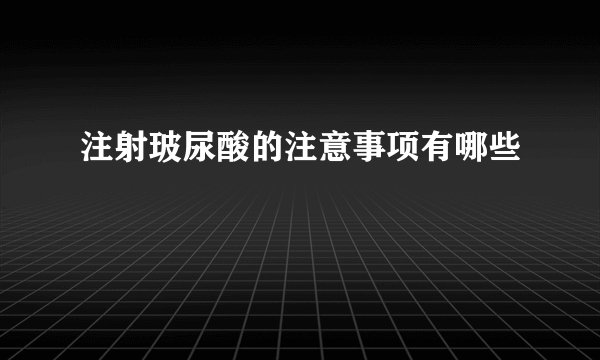 注射玻尿酸的注意事项有哪些